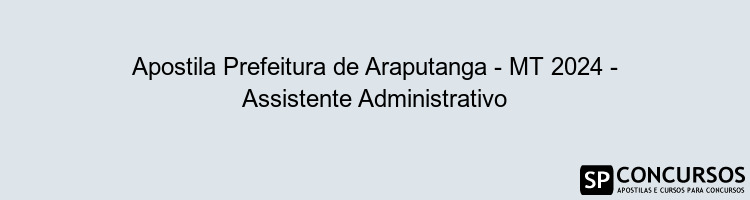 Apostila Prefeitura de Araputanga - MT 2024 - Assistente Administrativo

SP CONCURSOS
APOSTILAS E CURSOS PARA CONCURSOS